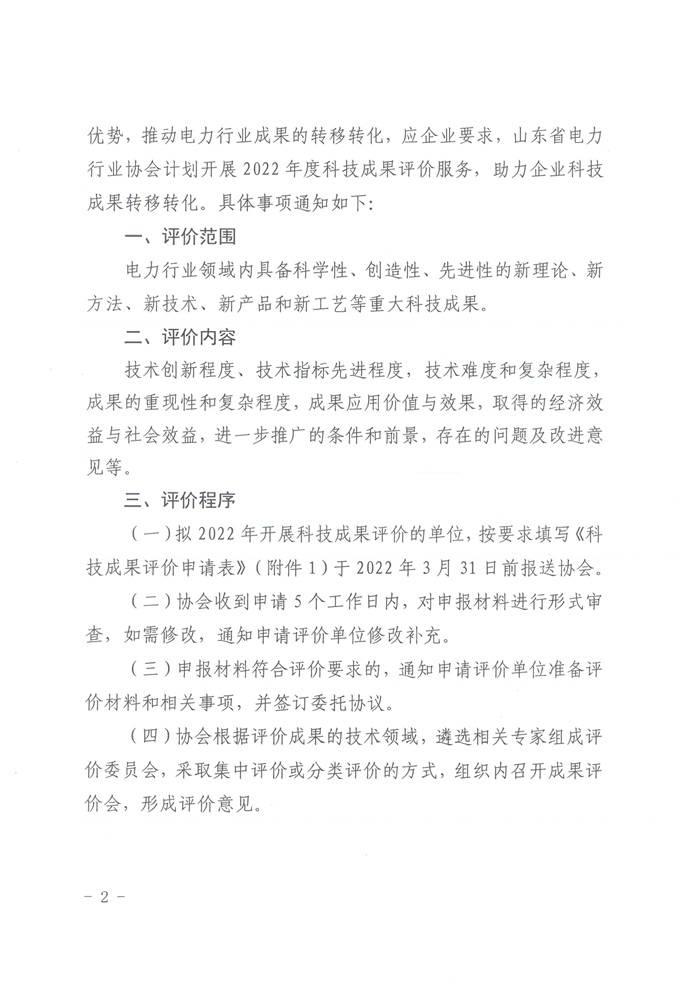 优势，推动电力行业成果的转移转化，应企业要求，山东省电力行业协会计划开展 2022 年度科技成果评价服务，助力企业科技成果转移转化。具体事项通知如下：

一、评价范围

电力行业领域内具备科学性、创造性、先进性的新理论、新方法、新技术、新产品和新工艺等重大科技成果。

二、评价内容

技术创新程度、技术指标先进程度，技术难度和复杂程度，成果的重现性和复杂程度，成果应用价值与效果，取得的经济效益与社会效益，进一步推广的条件和前景，存在的问题及改进意见等。

三、评价程序

（一）拟 2022 年开展科技成果评价的单位，按要求填写《科技成果评价申请表》（附件 1）于 2022 年 3 月 31 日前报送协会。

（二）协会收到申请 5 个工作日内，对申报材料进行形式审查，如需修改，通知申请评价单位修改补充。

（三）申报材料符合评价要求的，通知申请评价单位准备评价材料和相关事项，并签订委托协议。

（四）协会根据评价成果的技术领域，遴选相关专家组成评价委员会，采取集中评价或分类评价的方式，组织内召开成果评价会，形成评价意见。

－ 2 －